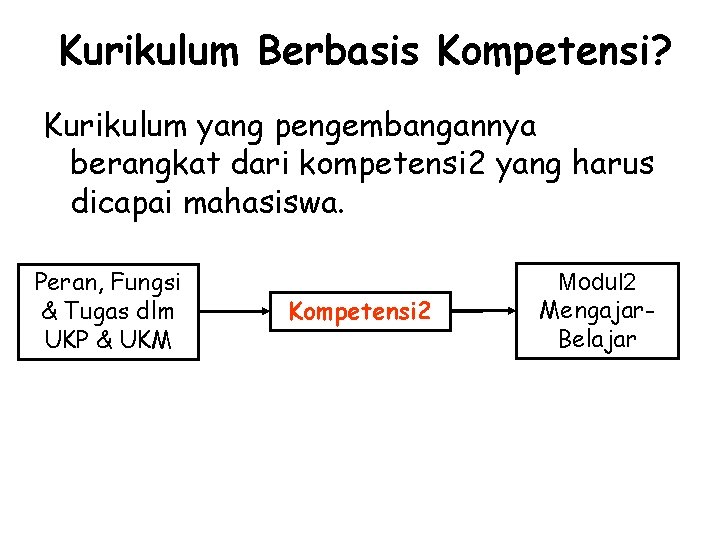 Kurikulum Berbasis Kompetensi?

Kurikulum yang pengembangannya berangkat dari kompetensi2 yang harus dicapai mahasiswa.

Peran, Fungsi & Tugas dlm UKP & UKM

Kompetensi2

Modul2 Mengajar-Belajar